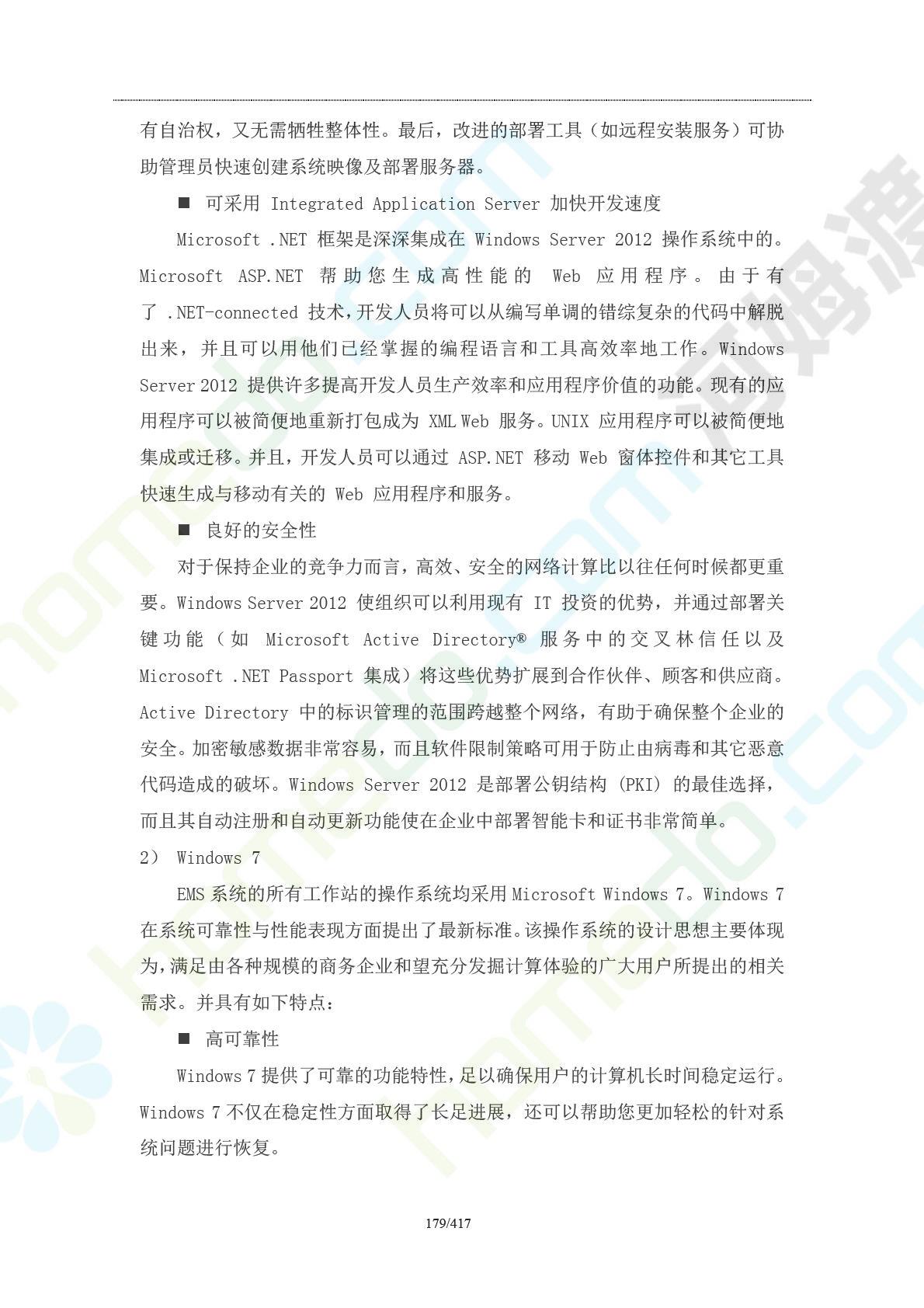 有自治权，又无需牺牲整体性。最后，改进的部署工具（如远程安装服务）可协助管理员快速创建系统映像及部署服务器。

■ 可采用 Integrated Application Server 加快开发速度

Microsoft .NET 框架是深深集成在 Windows Server 2012 操作系统中的。Microsoft ASP.NET 帮助您生成高性能的 Web 应用程序。由于有了 .NET-connected 技术，开发人员将可以从编写单调的错综复杂的代码中解脱出来，并且可以用他们已经掌握的编程语言和工具高效率地工作。Windows Server 2012 提供许多提高开发人员生产效率和应用程序价值的功能。现有的应用程序可以被简便地重新打包成为 XML Web 服务。UNIX 应用程序可以被简便地集成或迁移。并且，开发人员可以通过 ASP.NET 移动 Web 窗体控件和其它工具快速生成与移动有关的 Web 应用程序和服务。

■ 良好的安全性

对于保持企业的竞争力而言，高效、安全的网络计算比以往任何时候都更重要。Windows Server 2012 使组织可以利用现有 IT 投资的优势，并通过部署关键功能（如 Microsoft Active Directory® 服务中的交叉林信任以及 Microsoft .NET Passport 集成）将这些优势扩展到合作伙伴、顾客和供应商。Active Directory 中的标识管理的范围跨越整个网络，有助于确保整个企业的安全。加密敏感数据非常容易，而且软件限制策略可用于防止由病毒和其它恶意代码造成的破坏。Windows Server 2012 是部署公钥结构 (PKI) 的最佳选择，而且其自动注册和自动更新功能使在企业中部署智能卡和证书非常简单。

2） Windows 7

EMS 系统的所有工作站的操作系统均采用 Microsoft Windows 7。Windows 7 在系统可靠性与性能表现方面提出了最新标准。该操作系统的设计思想主要体现为，满足由各种规模的商务企业和望充分发掘计算体验的广大用户所提出的相关需求。并具有如下特点：

■ 高可靠性

Windows 7 提供了可靠的功能特性，足以确保用户的计算机长时间稳定运行。Windows 7 不仅在稳定性方面取得了长足进展，还可以帮助您更加轻松的针对系统问题进行恢复。

179/417